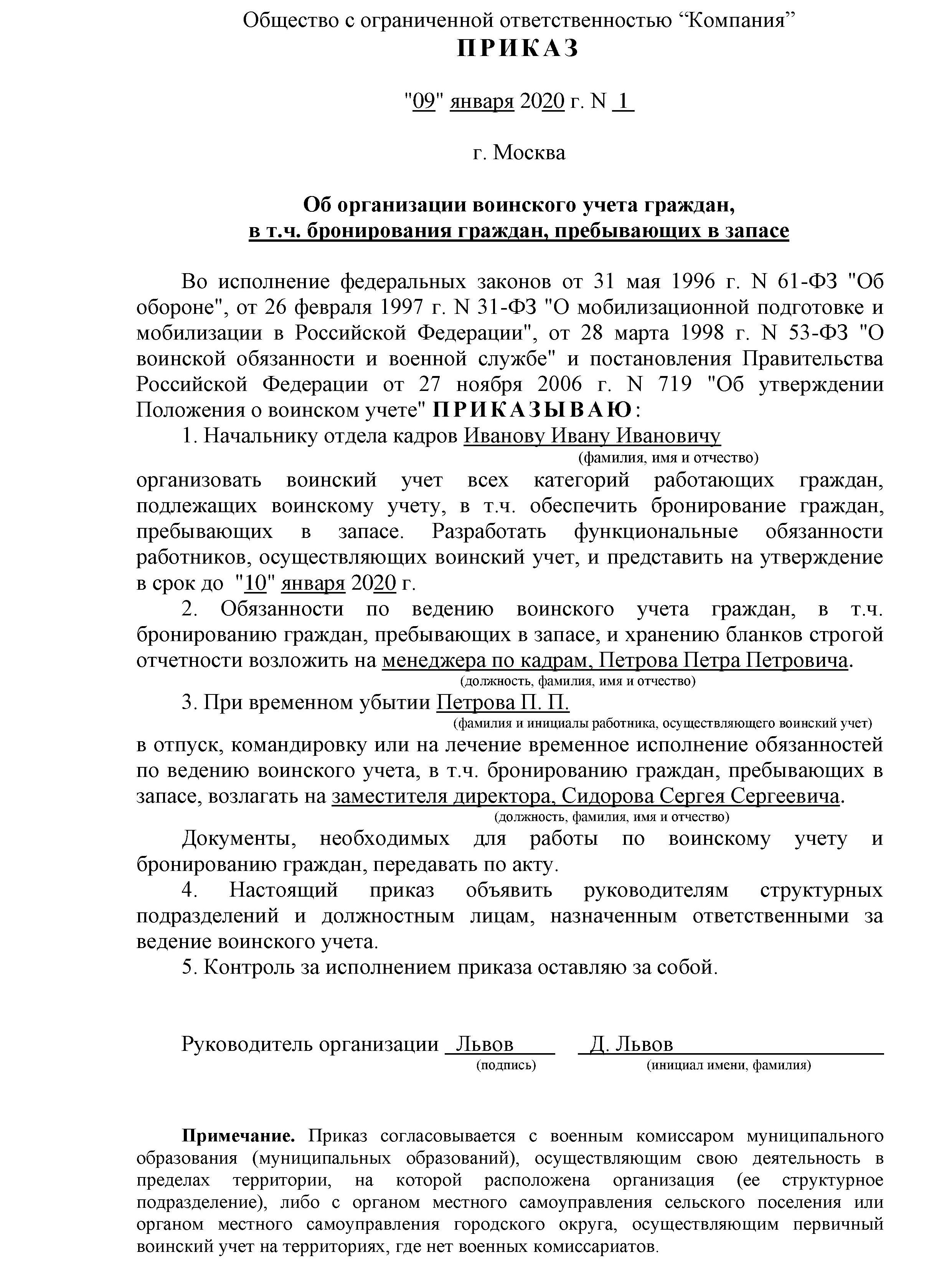 Общество с ограниченной ответственностью “Компания”
ПРИКАЗ

"09" января 2020 г. N 1

г. Москва

Об организации воинского учета граждан, в т.ч. бронирования граждан, пребывающих в запасе

Во исполнение федеральных законов от 31 мая 1996 г. N 61-ФЗ "Об обороне", от 26 февраля 1997 г. N 31-ФЗ "О мобилизационной подготовке и мобилизации в Российской Федерации", от 28 марта 1998 г. N 53-ФЗ "О воинской обязанности и военной службе" и постановления Правительства Российской Федерации от 27 ноября 2006 г. N 719 "Об утверждении Положения о воинском учете" ПРИКАЗЫВАЮ:

1. Начальнику отдела кадров Иванову Ивану Ивановичу
(фамилия, имя и отчество)
организовать воинский учет всех категорий работающих граждан, подлежащих воинскому учету, в т.ч. обеспечить бронирование граждан, пребывающих в запасе. Разработать функциональные обязанности работников, осуществляющих воинский учет, и представить на утверждение в срок до "10" января 2020 г.

2. Обязанности по ведению воинского учета граждан, в т.ч. бронированию граждан, пребывающих в запасе, и хранению бланков строгой отчетности возложить на менеджера по кадрам, Петрова Петра Петровича.
(должность, фамилия, имя и отчество)

3. При временном убытии Петрова П. П.
(фамилия и инициалы работника, осуществляющего воинский учет)
в отпуск, командировку или на лечение временное исполнение обязанностей по ведению воинского учета, в т.ч. бронированию граждан, пребывающих в запасе, возлагать на заместителя директора, Сидорова Сергея Сергеевича.
(должность, фамилия, имя и отчество)

Документы, необходимых для работы по воинскому учету и бронированию граждан, передавать по акту.

4. Настоящий приказ объявить руководителям структурных подразделений и должностным лицам, назначенным ответственными за ведение воинского учета.

5. Контроль за исполнением приказа оставляю за собой.

Руководитель организации Львов Д. Львов
(подпись) (инициал имени, фамилия)

Примечание. Приказ согласовывается с военным комиссаром муниципального образования (муниципальных образований), осуществляющим свою деятельность в пределах территории, на которой расположена организация (ее структурное подразделение), либо с органом местного самоуправления сельского поселения или органом местного самоуправления городского округа, осуществляющим первичный воинский учет на территориях, где нет военных комиссариатов.